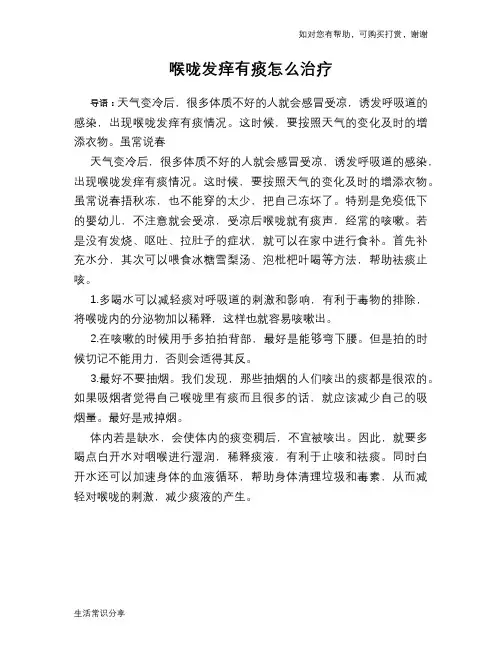 如对您有帮助，可购买打赏，谢谢

喉咙发痒有痰怎么治疗

导语：天气变冷后，很多体质不好的人就会感冒受凉，诱发呼吸道的感染，出现喉咙发痒有痰情况。这时候，要按照天气的变化及时的增添衣物。虽常说春

天气变冷后，很多体质不好的人就会感冒受凉，诱发呼吸道的感染，出现喉咙发痒有痰情况。这时候，要按照天气的变化及时的增添衣物。虽常说春捂秋冻，也不能穿的太少，把自己冻坏了。特别是免疫低下的婴幼儿，不注意就会受凉，受凉后喉咙就有痰声，经常的咳嗽。若是没有发烧、呕吐、拉肚子的症状，就可以在家中进行食补。首先补充水分，其次可以喂食冰糖雪梨汤、泡枇杷叶喝等方法，帮助祛痰止咳。

1.多喝水可以减轻痰对呼吸道的刺激和影响，有利于毒物的排除，将喉咙内的分泌物加以稀释，这样也就容易咳嗽出。

2.在咳嗽的时候用手多拍拍背部，最好是能够弯下腰。但是拍的时候切记不能用力，否则会适得其反。

3.最好不要抽烟。我们发现，那些抽烟的人们咳出的痰都是很浓的。如果吸烟者觉得自己喉咙里有痰而且很多的话，就应该减少自己的吸烟量。最好是戒掉烟。

体内若是缺水，会使体内的痰变稠后，不宜被咳出。因此，就要多喝点白开水对咽喉进行湿润，稀释痰液，有利于止咳和祛痰。同时白开水还可以加速身体的血液循环，帮助身体清理垃圾和毒素，从而减轻对喉咙的刺激，减少痰液的产生。

生活常识分享